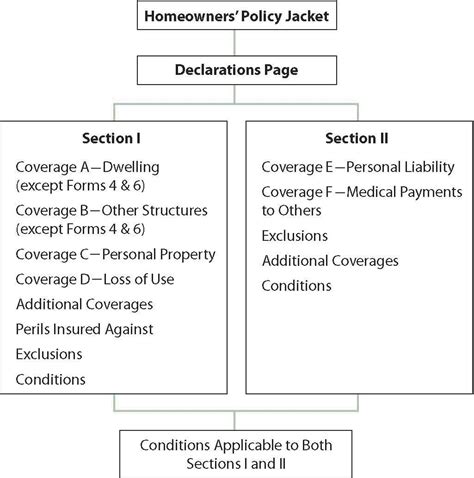 Homeowners' Policy Jacket

Declarations Page

Section I

Coverage A—Dwelling (except Forms 4 & 6)

Coverage B—Other Structures (except Forms 4 & 6)

Coverage C—Personal Property

Coverage D—Loss of Use

Additional Coverages

Perils Insured Against

Exclusions

Conditions

Section II

Coverage E—Personal Liability

Coverage F—Medical Payments to Others

Exclusions

Additional Coverages

Conditions

Conditions Applicable to Both Sections I and II